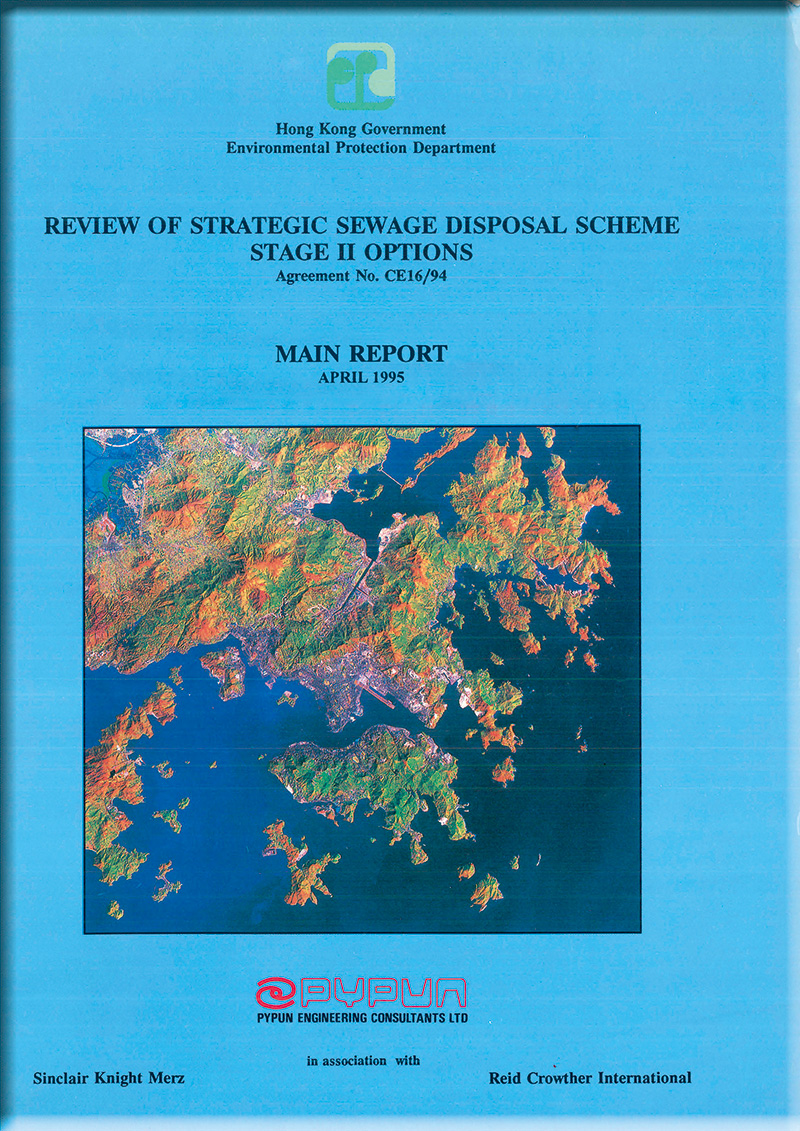 Hong Kong Government
Environmental Protection Department

REVIEW OF STRATEGIC SEWAGE DISPOSAL SCHEME
STAGE II OPTIONS
Agreement No. CE16/94

MAIN REPORT
APRIL 1995

PYPUN
PYPUN ENGINEERING CONSULTANTS LTD

in association with

Sinclair Knight Merz

Reid Crowther International